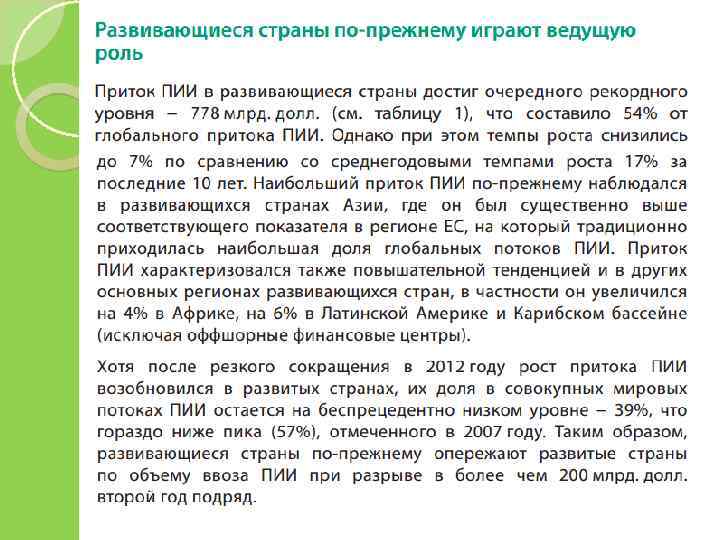 Развивающиеся страны по-прежнему играют ведущую роль

Приток ПИИ в развивающиеся страны достиг очередного рекордного уровня – 778 млрд. долл. (см. таблицу 1), что составило 54% от глобального притока ПИИ. Однако при этом темпы роста снизились до 7% по сравнению со среднегодовыми темпами роста 17% за последние 10 лет. Наибольший приток ПИИ по-прежнему наблюдался в развивающихся странах Азии, где он был существенно выше соответствующего показателя в регионе ЕС, на который традиционно приходилась наибольшая доля глобальных потоков ПИИ. Приток ПИИ характеризовался также повышательной тенденцией и в других основных регионах развивающихся стран, в частности он увеличился на 4% в Африке, на 6% в Латинской Америке и Карибском бассейне (исключая оффшорные финансовые центры).

Хотя после резкого сокращения в 2012 году рост притока ПИИ возобновился в развитых странах, их доля в совокупных мировых потоках ПИИ остается на беспрецедентно низком уровне – 39%, что гораздо ниже пика (57%), отмеченного в 2007 году. Таким образом, развивающиеся страны по-прежнему опережают развитые страны по объему ввоза ПИИ при разрыве в более чем 200 млрд. долл. второй год подряд.